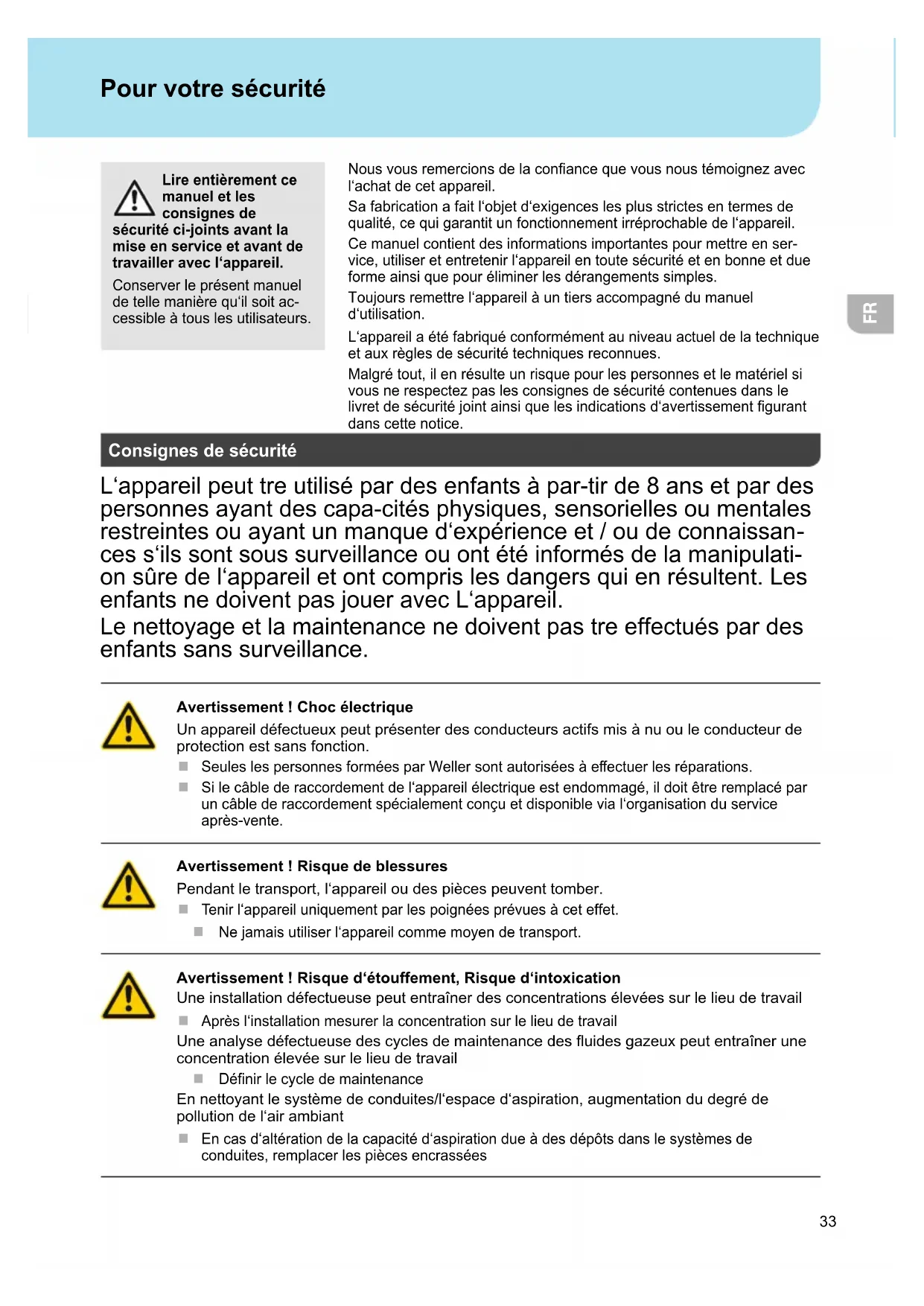 Pour votre sécurité

Lire entièrement ce manuel et les consignes de sécurité ci-joints avant la mise en service et avant de travailler avec l‘appareil.

Conserver le présent manuel de telle manière qu‘il soit accessible à tous les utilisateurs.

Nous vous remercions de la confiance que vous nous témoignez avec l‘achat de cet appareil.

Sa fabrication a fait l‘objet d‘exigences les plus strictes en termes de qualité, ce qui garantit un fonctionnement irréprochable de l‘appareil.

Ce manuel contient des informations importantes pour mettre en service, utiliser et entretenir l‘appareil en toute sécurité et en bonne et due forme ainsi que pour éliminer les dérangements simples.

Toujours remettre l‘appareil à un tiers accompagné du manuel d‘utilisation.

L‘appareil a été fabriqué conformément au niveau actuel de la technique et aux règles de sécurité techniques reconnues.

Malgré tout, il en résulte un risque pour les personnes et le matériel si vous ne respectez pas les consignes de sécurité contenues dans le livret de sécurité joint ainsi que les indications d‘avertissement figurant dans cette notice.

FR

Consignes de sécurité

L‘appareil peut tre utilisé par des enfants à par-tir de 8 ans et par des personnes ayant des capa-cités physiques, sensorielles ou mentales restreintes ou ayant un manque d‘expérience et / ou de connaissances s‘ils sont sous surveillance ou ont été informés de la manipulation sûre de l‘appareil et ont compris les dangers qui en résultent. Les enfants ne doivent pas jouer avec L‘appareil.

Le nettoyage et la maintenance ne doivent pas tre effectués par des enfants sans surveillance.

Avertissement ! Choc électrique

Un appareil défectueux peut présenter des conducteurs actifs mis à nu ou le conducteur de protection est sans fonction.

Seules les personnes formées par Weller sont autorisées à effectuer les réparations.

Si le câble de raccordement de l‘appareil électrique est endommagé, il doit être remplacé par un câble de raccordement spécialement conçu et disponible via l‘organisation du service après-vente.

Avertissement ! Risque de blessures

Pendant le transport, l‘appareil ou des pièces peuvent tomber.

Tenir l‘appareil uniquement par les poignées prévues à cet effet.

Ne jamais utiliser l‘appareil comme moyen de transport.

Avertissement ! Risque d‘étouffement, Risque d‘intoxication

Une installation défectueuse peut entraîner des concentrations élevées sur le lieu de travail

Après l‘installation mesurer la concentration sur le lieu de travail

Une analyse défectueuse des cycles de maintenance des fluides gazeux peut entraîner une concentration élevée sur le lieu de travail

Définir le cycle de maintenance

En nettoyant le système de conduites/l‘espace d‘aspiration, augmentation du degré de pollution de l‘air ambiant

En cas d‘altération de la capacité d‘aspiration due à des dépôts dans le systèmes de conduites, remplacer les pièces encrassées

33